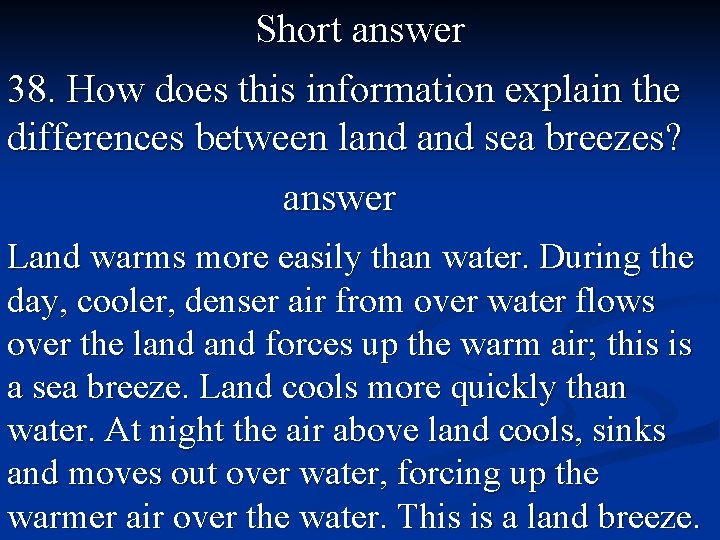 Short answer

38. How does this information explain the differences between land and sea breezes?

answer

Land warms more easily than water. During the day, cooler, denser air from over water flows over the land and forces up the warm air; this is a sea breeze. Land cools more quickly than water. At night the air above land cools, sinks and moves out over water, forcing up the warmer air over the water. This is a land breeze.